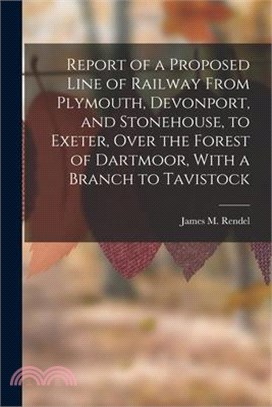 Report of a Proposed Line of Railway From Plymouth, Devonport, and Stonehouse, to Exeter, Over the Forest of Dartmoor, With a Branch to Tavistock

James M. Rendel